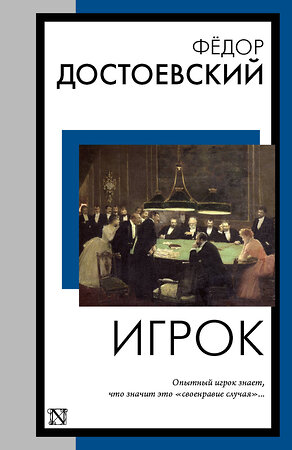 ФЁДОР
ДОСТОЕВСКИЙ

ИГРОК

Опытный игрок знает, что значит это «своенравие случая»...

N